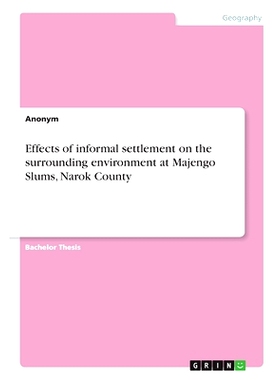 Geography

Anonym

Effects of informal settlement on the surrounding environment at Majengo Slums, Narok County

Bachelor Thesis

GRIN